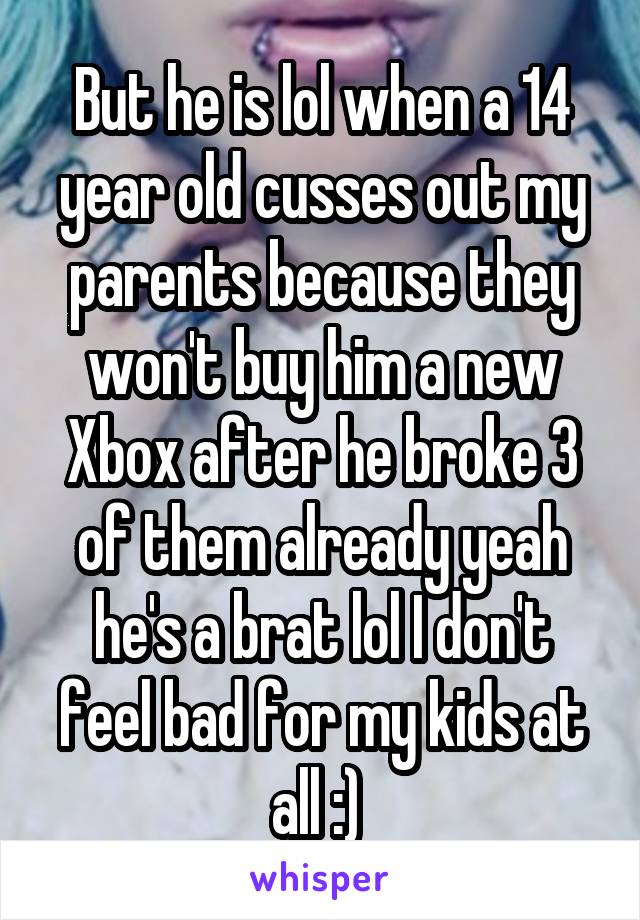 But he is lol when a 14 year old cusses out my parents because they won't buy him a new Xbox after he broke 3 of them already yeah he's a brat lol I don't feel bad for my kids at all :)

whisper